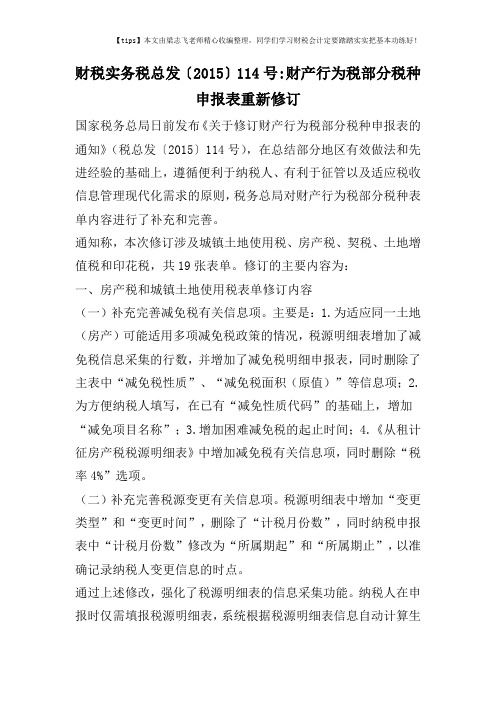 【tips】本文由梁志飞老师精心收编整理，同学们学习财税会计定要踏踏实实把基本功练好！

财税实务税总发〔2015〕114号:财产行为税部分税种申报表重新修订

国家税务总局日前发布《关于修订财产行为税部分税种申报表的通知》（税总发〔2015〕114号），在总结部分地区有效做法和先进经验的基础上，遵循便利于纳税人、有利于征管以及适应税收信息管理现代化需求的原则，税务总局对财产行为税部分税种表单内容进行了补充和完善。

通知称，本次修订涉及城镇土地使用税、房产税、契税、土地增值税和印花税，共19张表单。修订的主要内容为：

一、房产税和城镇土地使用税表单修订内容

（一）补充完善减免税有关信息项。主要是：1.为适应同一土地（房产）可能适用多项减免税政策的情况，税源明细表增加了减免税信息采集的行数，并增加了减免税明细申报表，同时删除了主表中“减免税性质”、“减免税面积（原值）”等信息项；2.为方便纳税人填写，在已有“减免性质代码”的基础上，增加“减免项目名称”；3.增加困难减免税的起止时间；4.《从租计征房产税税源明细表》中增加减免税有关信息项，同时删除“税率4%”选项。

（二）补充完善税源变更有关信息项。税源明细表中增加“变更类型”和“变更时间”，删除了“计税月份数”，同时纳税申报表中“计税月份数”修改为“所属期起”和“所属期止”，以准确记录纳税人变更信息的时点。

通过上述修改，强化了税源明细表的信息采集功能。纳税人在申报时仅需填报税源明细表，系统根据税源明细表信息自动计算生